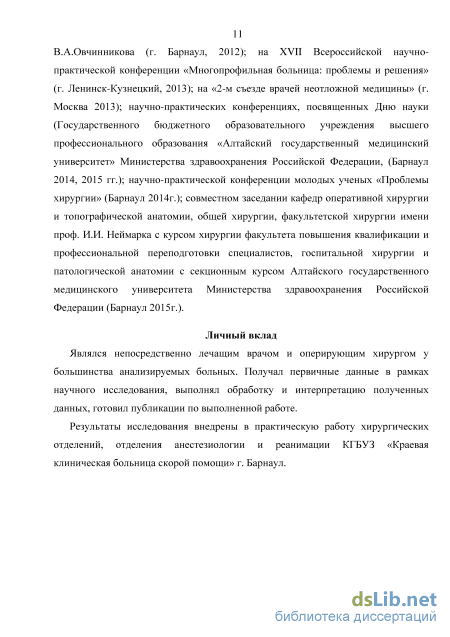 11

В.А.Овчинникова (г. Барнаул, 2012); на XVII Всероссийской научно-практической конференции «Многопрофильная больница: проблемы и решения» (г. Ленинск-Кузнецкий, 2013); на «2-м съезде врачей неотложной медицины» (г. Москва 2013); научно-практических конференциях, посвященных Дню науки (Государственного бюджетного образовательного учреждения высшего профессионального образования «Алтайский государственный медицинский университет» Министерства здравоохранения Российской Федерации, (Барнаул 2014, 2015 гг.); научно-практической конференции молодых ученых «Проблемы хирургии» (Барнаул 2014г.); совместном заседании кафедр оперативной хирургии и топографической анатомии, общей хирургии, факультетской хирургии имени проф. И.И. Неймарка с курсом хирургии факультета повышения квалификации и профессиональной переподготовки специалистов, госпитальной хирургии и патологической анатомии с секционным курсом Алтайского государственного медицинского университета Министерства здравоохранения Российской Федерации (Барнаул 2015г.).

Личный вклад

Являлся непосредственно лечащим врачом и оперирующим хирургом у большинства анализируемых больных. Получал первичные данные в рамках научного исследования, выполнял обработку и интерпретацию полученных данных, готовил публикации по выполненной работе.

Результаты исследования внедрены в практическую работу хирургических отделений, отделения анестезиологии и реанимации КГБУЗ «Краевая клиническая больница скорой помощи» г. Барнаул.

dsLib.net
библиотека диссертаций